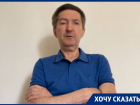 ХОЧУ СКАЗАТЬ